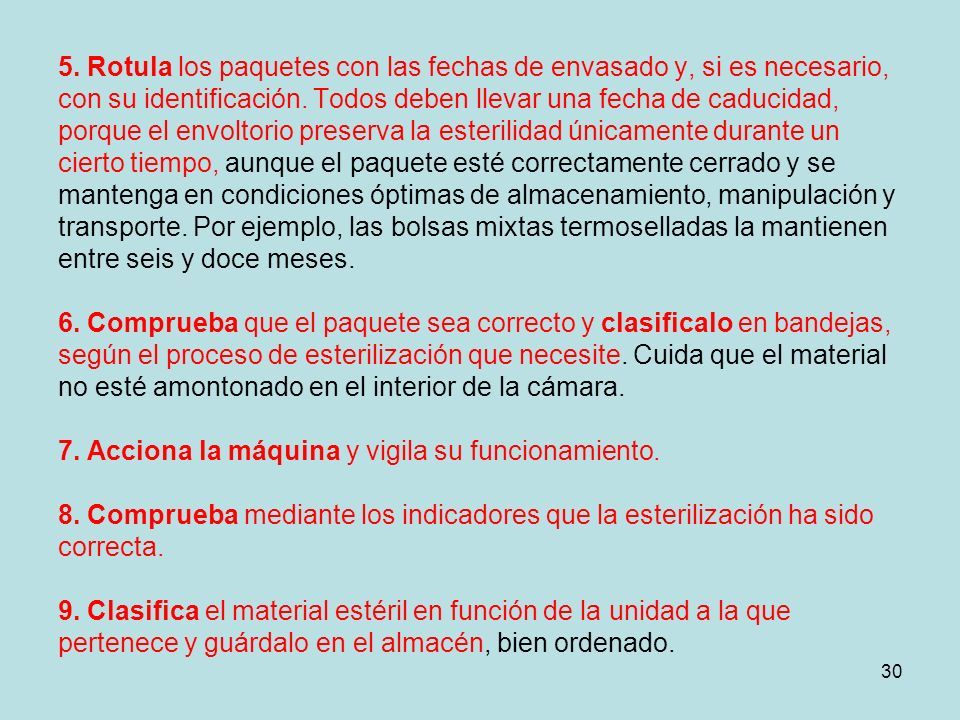 5. Rotula los paquetes con las fechas de envasado y, si es necesario, con su identificación. Todos deben llevar una fecha de caducidad, porque el envoltorio preserva la esterilidad únicamente durante un cierto tiempo, aunque el paquete esté correctamente cerrado y se mantenga en condiciones óptimas de almacenamiento, manipulación y transporte. Por ejemplo, las bolsas mixtas termoselladas la mantienen entre seis y doce meses.

6. Comprueba que el paquete sea correcto y clasificalo en bandejas, según el proceso de esterilización que necesite. Cuida que el material no esté amontonado en el interior de la cámara.

7. Acciona la máquina y vigila su funcionamiento.

8. Comprueba mediante los indicadores que la esterilización ha sido correcta.

9. Clasifica el material estéril en función de la unidad a la que pertenece y guárdalo en el almacén, bien ordenado.

30